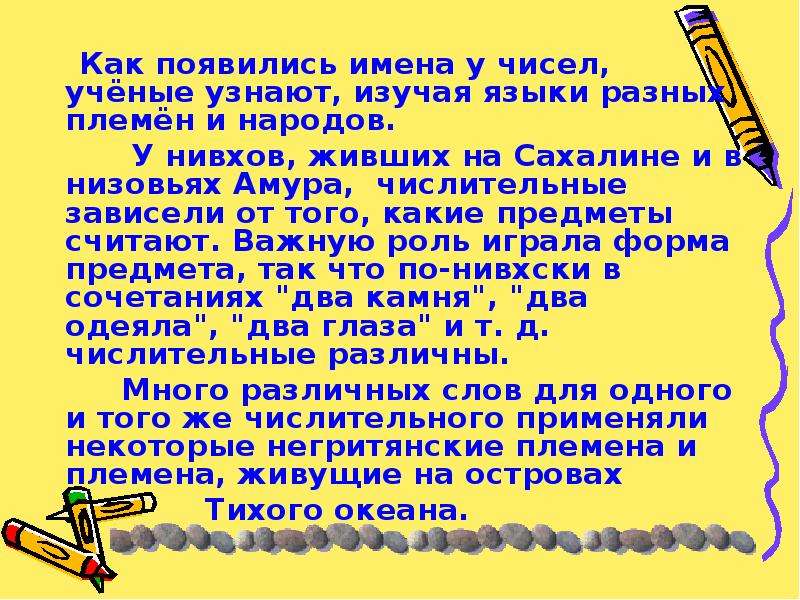 Как появились имена у чисел, учёные узнают, изучая языки разных племён и народов.

У нивхов, живших на Сахалине и в низовьях Амура, числительные зависели от того, какие предметы считают. Важную роль играла форма предмета, так что по-нивхски в сочетаниях "два камня", "два одеяла", "два глаза" и т. д. числительные различны.

Много различных слов для одного и того же числительного применяли некоторые негритянские племена и племена, живущие на островах Тихого океана.